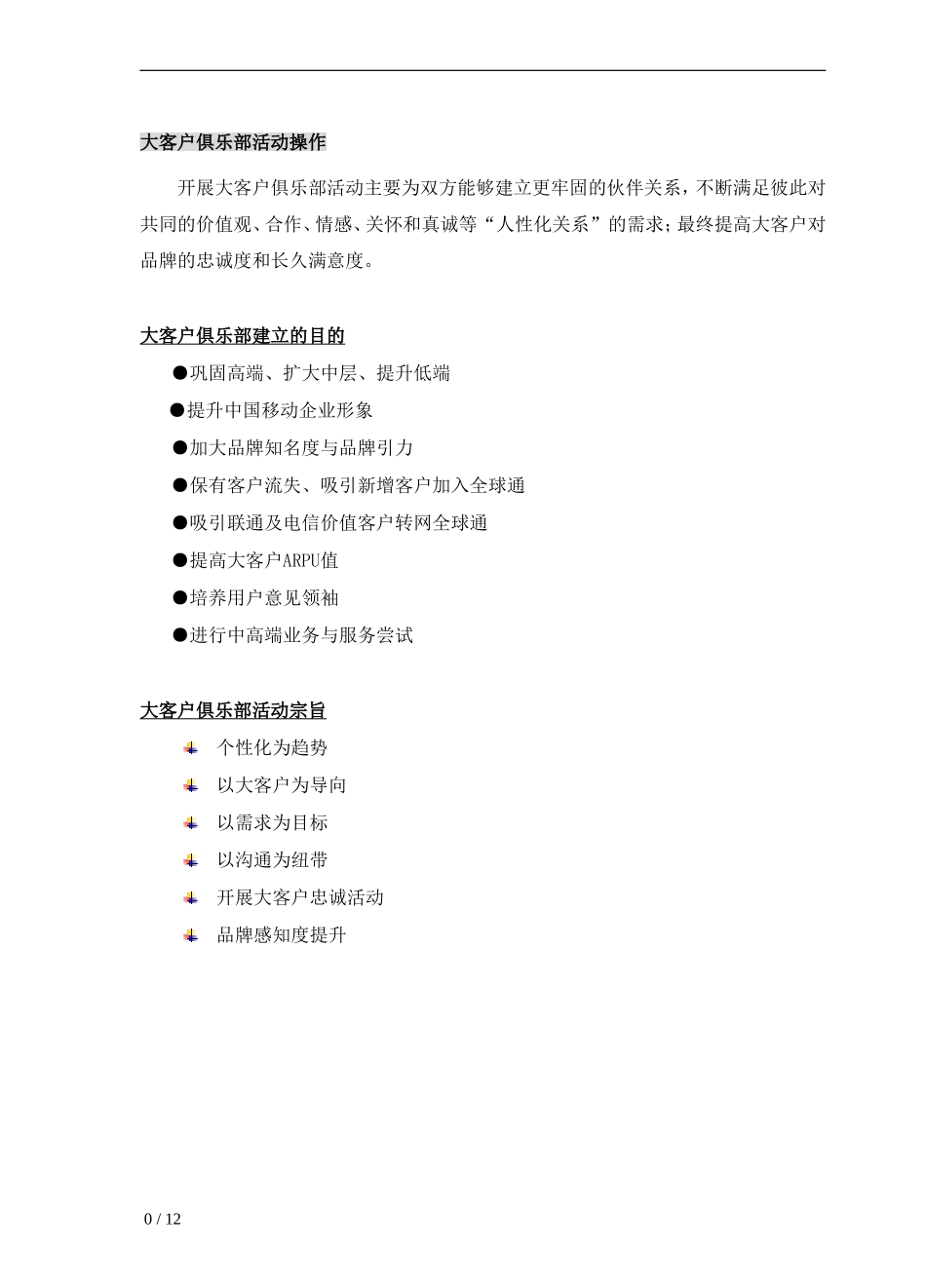 大客户俱乐部活动操作

开展大客户俱乐部活动主要为双方能够建立更牢固的伙伴关系，不断满足彼此对共同的价值观、合作、情感、关怀和真诚等“人性化关系”的需求；最终提高大客户对品牌的忠诚度和长久满意度。

大客户俱乐部建立的目的

●巩固高端、扩大中层、提升低端

●提升中国移动企业形象

●加大品牌知名度与品牌引力

●保有客户流失、吸引新增客户加入全球通

●吸引联通及电信价值客户转网全球通

●提高大客户ARPU值

●培养用户意见领袖

●进行中高端业务与服务尝试

大客户俱乐部活动宗旨

个性化为趋势

以大客户为导向

以需求为目标

以沟通为纽带

开展大客户忠诚活动

品牌感知度提升

0 / 12